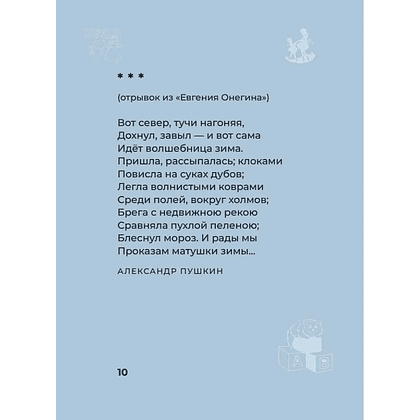 * * *

(отрывок из «Евгения Онегина»)

Вот север, тучи нагоняя,
Дохнул, завыл — и вот сама
Идёт волшебница зима.
Пришла, рассыпалась; клоками
Повисла на суках дубов;
Легла волнистыми коврами
Среди полей, вокруг холмов;
Брега с недвижною рекою
Сравняла пухлой пеленою;
Блеснул мороз. И рады мы
Проказам матушки зимы...

АЛЕКСАНДР ПУШКИН

A B

10